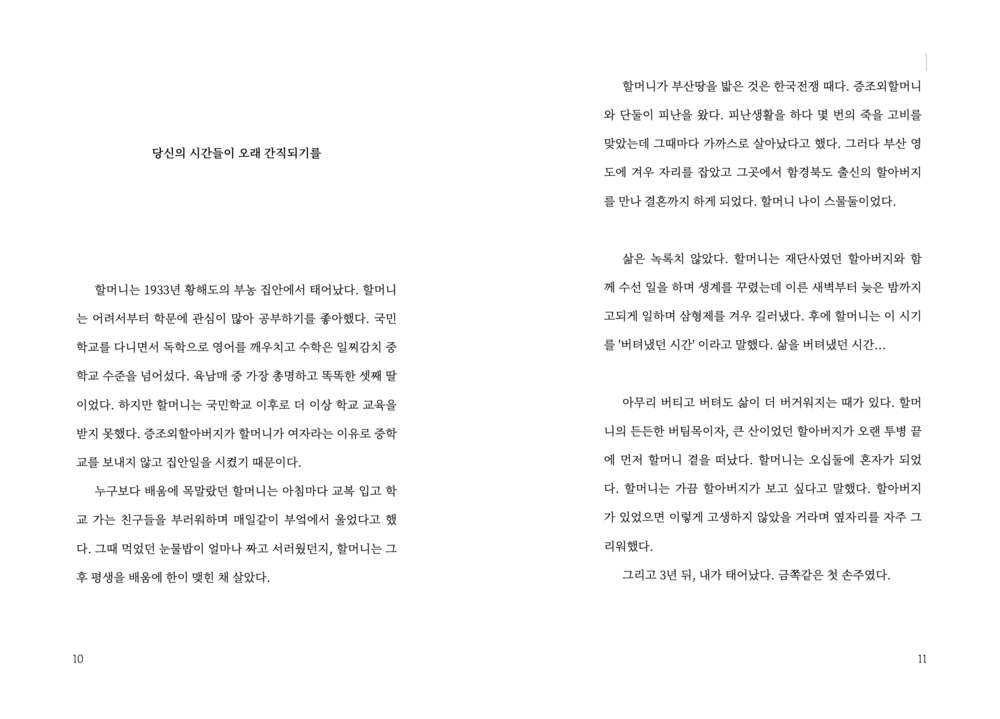 당신의 시간들이 오래 간직되기를

할머니는 1933년 황해도의 부농 집안에서 태어났다. 할머니는 어려서부터 학문에 관심이 많아 공부하기를 좋아했다. 국민학교를 다니면서 독학으로 영어를 깨우치고 수학은 일찌감치 중학교 수준을 넘어섰다. 육남매 중 가장 총명하고 똑똑한 셋째 딸이었다. 하지만 할머니는 국민학교 이후로 더 이상 학교 교육을 받지 못했다. 증조외할아버지가 할머니가 여자라는 이유로 중학교를 보내지 않고 집안일을 시켰기 때문이다.

누구보다 배움에 목말랐던 할머니는 아침마다 교복 입고 학교 가는 친구들을 부러워하며 매일같이 부엌에서 울었다고 했다. 그때 먹었던 눈물밥이 얼마나 짜고 서러웠던지, 할머니는 그 후 평생을 배움에 한이 맺힌 채 살았다.

10

할머니가 부산땅을 밟은 것은 한국전쟁 때다. 증조외할머니와 단둘이 피난을 왔다. 피난생활을 하다 몇 번의 죽을 고비를 맞았는데 그때마다 가까스로 살아났다고 했다. 그러다 부산 영도에 겨우 자리를 잡았고 그곳에서 함경북도 출신의 할아버지를 만나 결혼까지 하게 되었다. 할머니 나이 스물둘이었다.

삶은 녹록치 않았다. 할머니는 재단사였던 할아버지와 함께 수선 일을 하며 생계를 꾸렸는데 이른 새벽부터 늦은 밤까지 고되게 일하며 삼형제를 겨우 길러냈다. 후에 할머니는 이 시기를 '버텨냈던 시간' 이라고 말했다. 삶을 버텨냈던 시간…

아무리 버티고 버텨도 삶이 더 버거워지는 때가 있다. 할머니의 든든한 버팀목이자, 큰 산이었던 할아버지가 오랜 투병 끝에 먼저 할머니 곁을 떠났다. 할머니는 오십둘에 혼자가 되었다. 할머니는 가끔 할아버지가 보고 싶다고 말했다. 할아버지가 있었으면 이렇게 고생하지 않았을 거라며 옆자리를 자주 그리워했다.

그리고 3년 뒤, 내가 태어났다. 금쪽같은 첫 손주였다.

11